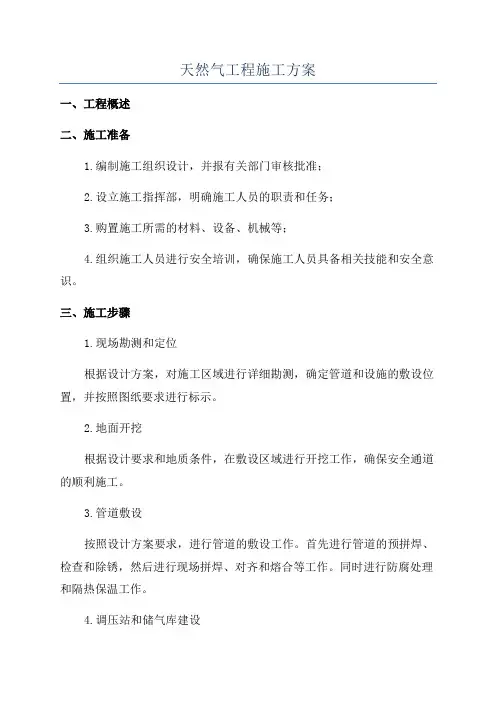 天然气工程施工方案

一、工程概述

二、施工准备

1.编制施工组织设计，并报有关部门审核批准；

2.设立施工指挥部，明确施工人员的职责和任务；

3.购置施工所需的材料、设备、机械等；

4.组织施工人员进行安全培训，确保施工人员具备相关技能和安全意识。

三、施工步骤

1.现场勘测和定位

根据设计方案，对施工区域进行详细勘测，确定管道和设施的敷设位置，并按照图纸要求进行标示。

2.地面开挖

根据设计要求和地质条件，在敷设区域进行开挖工作，确保安全通道的顺利施工。

3.管道敷设

按照设计方案要求，进行管道的敷设工作。首先进行管道的预拼焊、检查和除锈，然后进行现场拼焊、对齐和熔合等工作。同时进行防腐处理和隔热保温工作。

4.调压站和储气库建设